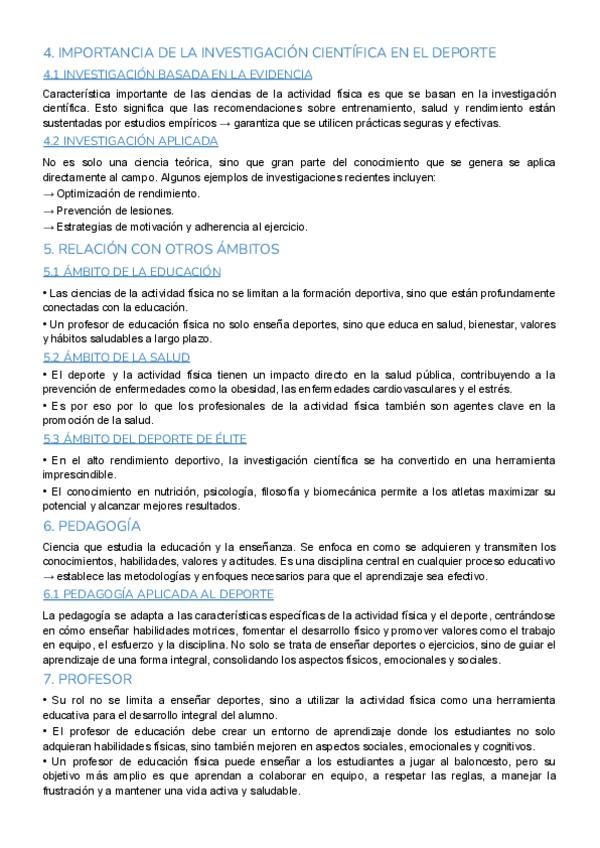 4. IMPORTANCIA DE LA INVESTIGACIÓN CIENTÍFICA EN EL DEPORTE

4.1 INVESTIGACIÓN BASADA EN LA EVIDENCIA

Característica importante de las ciencias de la actividad física es que se basan en la investigación científica. Esto significa que las recomendaciones sobre entrenamiento, salud y rendimiento están sustentadas por estudios empíricos → garantiza que se utilicen prácticas seguras y efectivas.

4.2 INVESTIGACIÓN APLICADA

No es solo una ciencia teórica, sino que gran parte del conocimiento que se genera se aplica directamente al campo. Algunos ejemplos de investigaciones recientes incluyen:
→ Optimización de rendimiento.
→ Prevención de lesiones.
→ Estrategias de motivación y adherencia al ejercicio.

5. RELACIÓN CON OTROS ÁMBITOS

5.1 ÁMBITO DE LA EDUCACIÓN

• Las ciencias de la actividad física no se limitan a la formación deportiva, sino que están profundamente conectadas con la educación.
• Un profesor de educación física no solo enseña deportes, sino que educa en salud, bienestar, valores y hábitos saludables a largo plazo.

5.2 ÁMBITO DE LA SALUD

• El deporte y la actividad física tienen un impacto directo en la salud pública, contribuyendo a la prevención de enfermedades como la obesidad, las enfermedades cardiovasculares y el estrés.
• Es por eso por lo que los profesionales de la actividad física también son agentes clave en la promoción de la salud.

5.3 ÁMBITO DEL DEPORTE DE ÉLITE

• En el alto rendimiento deportivo, la investigación científica se ha convertido en una herramienta imprescindible.
• El conocimiento en nutrición, psicología, filosofía y biomecánica permite a los atletas maximizar su potencial y alcanzar mejores resultados.

6. PEDAGOGÍA

Ciencia que estudia la educación y la enseñanza. Se enfoca en como se adquieren y transmiten los conocimientos, habilidades, valores y actitudes. Es una disciplina central en cualquier proceso educativo → establece las metodologías y enfoques necesarios para que el aprendizaje sea efectivo.

6.1 PEDAGOGÍA APLICADA AL DEPORTE

La pedagogía se adapta a las características específicas de la actividad física y el deporte, centrándose en cómo enseñar habilidades motrices, fomentar el desarrollo físico y promover valores como el trabajo en equipo, el esfuerzo y la disciplina. No solo se trata de enseñar deportes o ejercicios, sino de guiar el aprendizaje de una forma integral, consolidando los aspectos físicos, emocionales y sociales.

7. PROFESOR

• Su rol no se limita a enseñar deportes, sino a utilizar la actividad física como una herramienta educativa para el desarrollo integral del alumno.
• El profesor de educación debe crear un entorno de aprendizaje donde los estudiantes no solo adquieran habilidades físicas, sino también mejoren en aspectos sociales, emocionales y cognitivos.
• Un profesor de educación física puede enseñar a los estudiantes a jugar al baloncesto, pero su objetivo más amplio es que aprendan a colaborar en equipo, a respetar las reglas, a manejar la frustración y a mantener una vida activa y saludable.